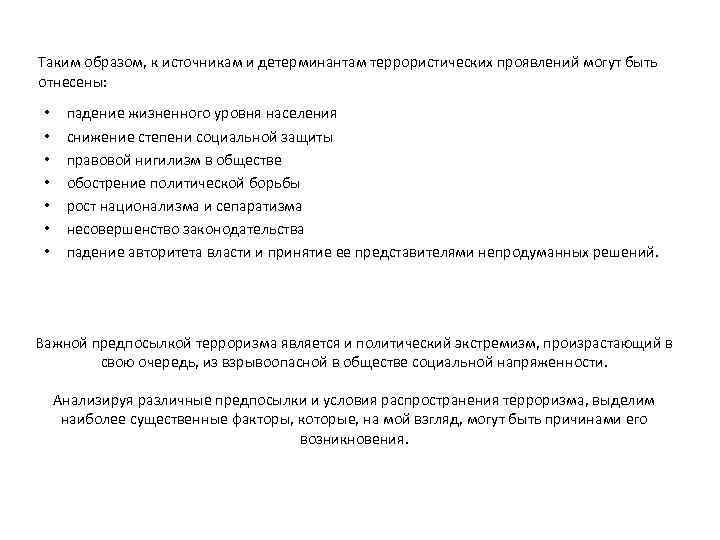 Таким образом, к источникам и детерминантам террористических проявлений могут быть отнесены:

• падение жизненного уровня населения
• снижение степени социальной защиты
• правовой нигилизм в обществе
• обострение политической борьбы
• рост национализма и сепаратизма
• несовершенство законодательства
• падение авторитета власти и принятие ее представителями непродуманных решений.

Важной предпосылкой терроризма является и политический экстремизм, произрастающий в свою очередь, из взрывоопасной в обществе социальной напряженности.

Анализируя различные предпосылки и условия распространения терроризма, выделим наиболее существенные факторы, которые, на мой взгляд, могут быть причинами его возникновения.